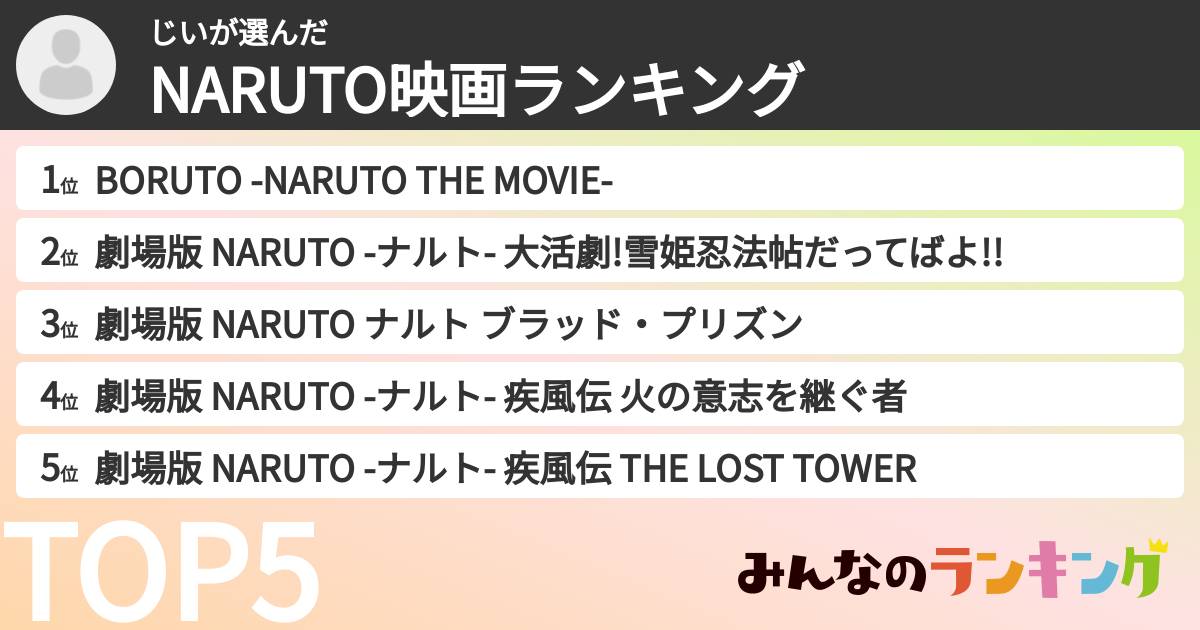 じいが選んだ
NARUTO映画ランキング

1位 BORUTO -NARUTO THE MOVIE-
2位 劇場版 NARUTO -ナルト- 大活劇!雪姫忍法帖だってばよ!!
3位 劇場版 NARUTO ナルト ブラッド・プリズン
4位 劇場版 NARUTO -ナルト- 疾風伝 火の意志を継ぐ者
5位 劇場版 NARUTO -ナルト- 疾風伝 THE LOST TOWER

TOP5

みんなのランキング